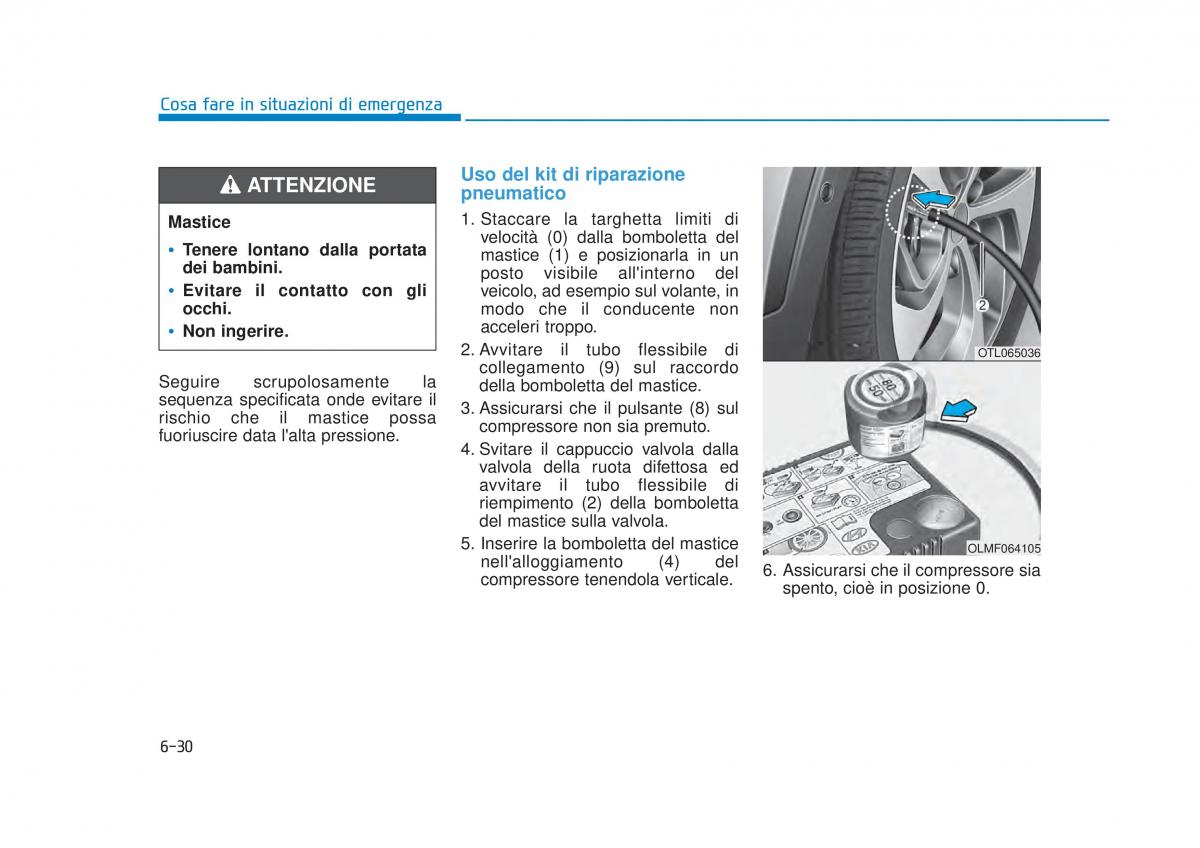 Cosa fare in situazioni di emergenza

ATTENZIONE

Mastice

• Tenere lontano dalla portata dei bambini.
• Evitare il contatto con gli occhi.
• Non ingerire.

Seguire scrupolosamente la sequenza specificata onde evitare il rischio che il mastice possa fuoriuscire data l'alta pressione.

Uso del kit di riparazione pneumatico

1. Staccare la targhetta limiti di velocità (0) dalla bomboletta del mastice (1) e posizionarla in un posto visibile all'interno del veicolo, ad esempio sul volante, in modo che il conducente non acceleri troppo.
2. Avvitare il tubo flessibile di collegamento (9) sul raccordo della bomboletta del mastice.
3. Assicurarsi che il pulsante (8) sul compressore non sia premuto.
4. Svitare il cappuccio valvola dalla valvola della ruota difettosa ed avvitare il tubo flessibile di riempimento (2) della bomboletta del mastice sulla valvola.
5. Inserire la bomboletta del mastice nell'alloggiamento (4) del compressore tenendola verticale.

2

OTL065036

80
50

OLMF064105

6. Assicurarsi che il compressore sia spento, cioè in posizione 0.

6-30